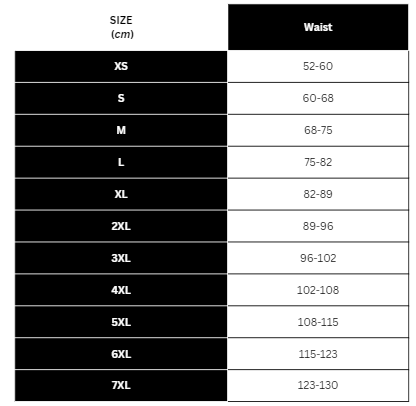 | SIZE (cm) | Waist |
|---|---|
| XS | 52-60 |
| S | 60-68 |
| M | 68-75 |
| L | 75-82 |
| XL | 82-89 |
| 2XL | 89-96 |
| 3XL | 96-102 |
| 4XL | 102-108 |
| 5XL | 108-115 |
| 6XL | 115-123 |
| 7XL | 123-130 |